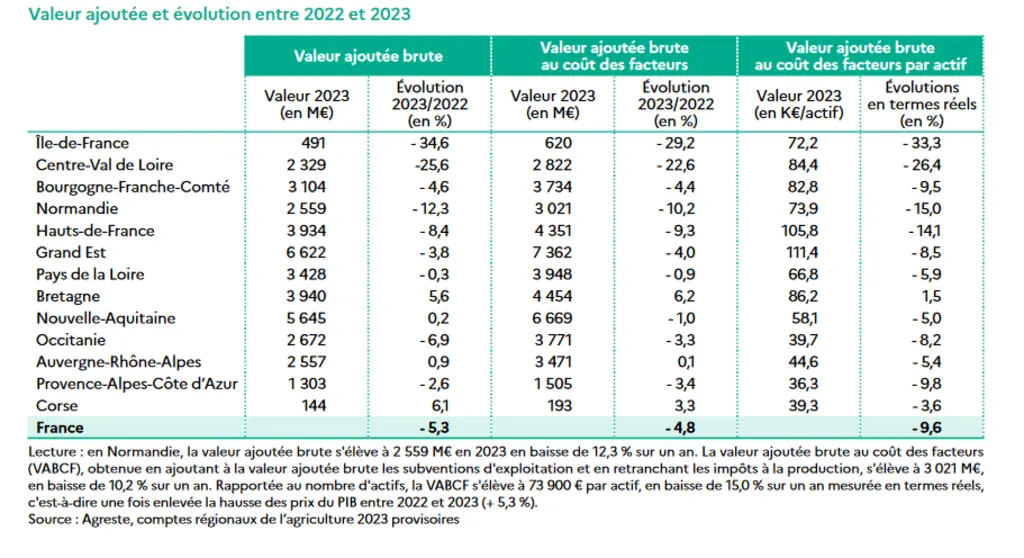 Valeur ajoutée et évolution entre 2022 et 2023

| | Valeur ajoutée brute | | Valeur ajoutée brute au coût des facteurs | | Valeur ajoutée brute au coût des facteurs par actif | |
|---|---|---|---|---|---|---|
| | Valeur 2023 (en M€) | Évolution 2023/2022 (en %) | Valeur 2023 (en M€) | Évolution 2023/2022 (en %) | Valeur 2023 (en K€/actif) | Évolutions en termes réels (en %) |
| Île-de-France | 491 | - 34,6 | 620 | - 29,2 | 72,2 | - 33,3 |
| Centre-Val de Loire | 2 329 | -25,6 | 2 822 | - 22,6 | 84,4 | - 26,4 |
| Bourgogne-Franche-Comté | 3 104 | - 4,6 | 3 734 | - 4,4 | 82,8 | - 9,5 |
| Normandie | 2 559 | - 12,3 | 3 021 | - 10,2 | 73,9 | - 15,0 |
| Hauts-de-France | 3 934 | - 8,4 | 4 351 | - 9,3 | 105,8 | - 14,1 |
| Grand Est | 6 622 | - 3,8 | 7 362 | - 4,0 | 111,4 | - 8,5 |
| Pays de la Loire | 3 428 | - 0,3 | 3 948 | - 0,9 | 66,8 | - 5,9 |
| Bretagne | 3 940 | 5,6 | 4 454 | 6,2 | 86,2 | 1,5 |
| Nouvelle-Aquitaine | 5 645 | 0,2 | 6 669 | - 1,0 | 58,1 | - 5,0 |
| Occitanie | 2 672 | - 6,9 | 3 771 | - 3,3 | 39,7 | - 8,2 |
| Auvergne-Rhône-Alpes | 2 557 | 0,9 | 3 471 | 0,1 | 44,6 | - 5,4 |
| Provence-Alpes-Côte d'Azur | 1 303 | - 2,6 | 1 505 | - 3,4 | 36,3 | - 9,8 |
| Corse | 144 | 6,1 | 193 | 3,3 | 39,3 | - 3,6 |
| France | | - 5,3 | | - 4,8 | | - 9,6 |

Lecture : en Normandie, la valeur ajoutée brute s'élève à 2 559 M€ en 2023 en baisse de 12,3 % sur un an. La valeur ajoutée brute au coût des facteurs (VABCF), obtenue en ajoutant à la valeur ajoutée brute les subventions d'exploitation et en retranchant les impôts à la production, s'élève à 3 021 M€, en baisse de 10,2 % sur un an. Rapportée au nombre d'actifs, la VABCF s'élève à 73 900 € par actif, en baisse de 15,0 % sur un an mesurée en termes réels, c'est-à-dire une fois enlevée la hausse des prix du PIB entre 2022 et 2023 (+ 5,3 %).
Source : Agreste, comptes régionaux de l'agriculture 2023 provisoires